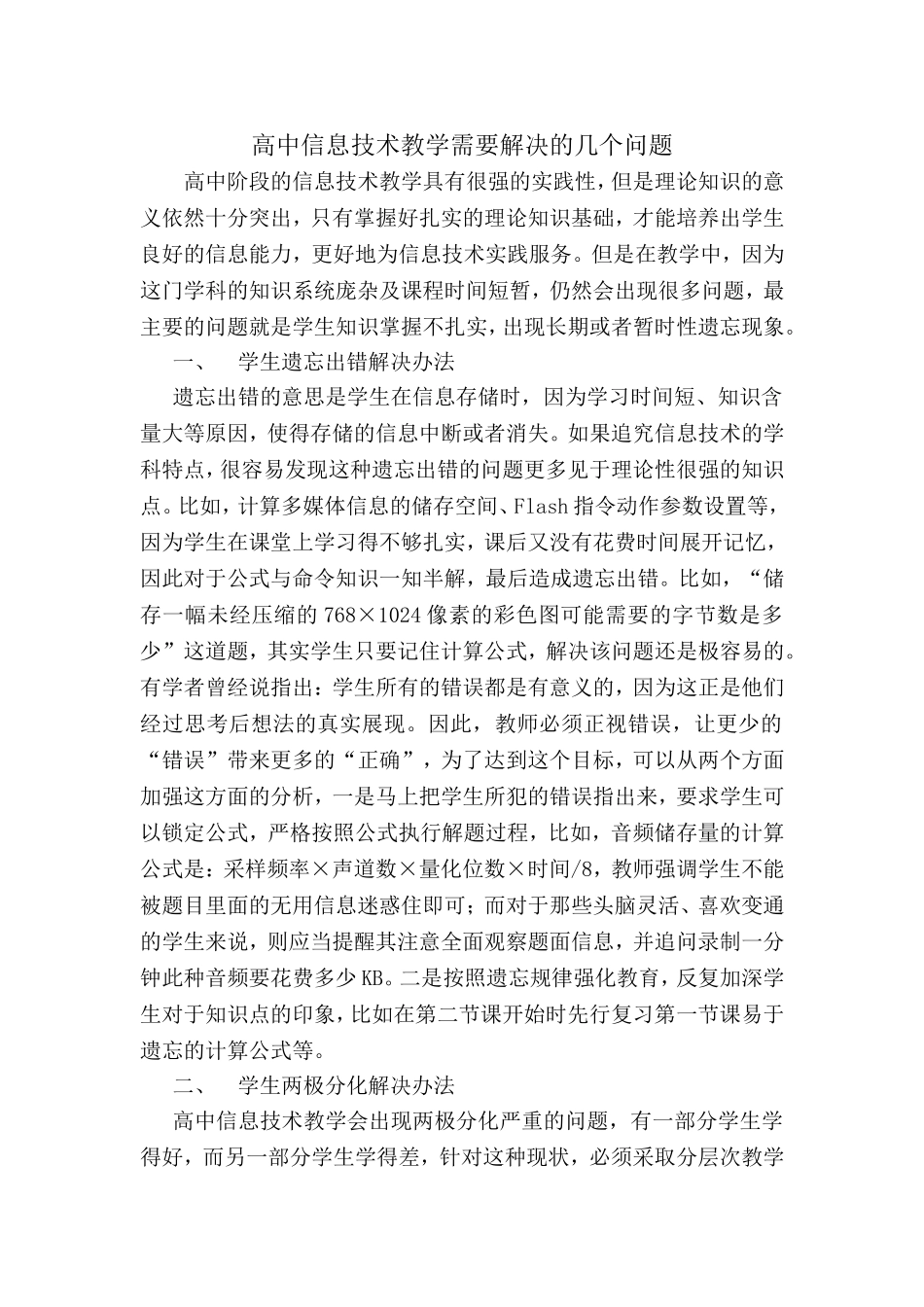 高中信息技术教学需要解决的几个问题

高中阶段的信息技术教学具有很强的实践性，但是理论知识的意义依然十分突出，只有掌握好扎实的理论知识基础，才能培养出学生良好的信息能力，更好地为信息技术实践服务。但是在教学中，因为这门学科的知识系统庞杂及课程时间短暂，仍然会出现很多问题，最主要的问题就是学生知识掌握不扎实，出现长期或者暂时性遗忘现象。

一、 学生遗忘出错解决办法

遗忘出错的意思是学生在信息存储时，因为学习时间短、知识含量大等原因，使得存储的信息中断或者消失。如果追究信息技术的学科特点，很容易发现这种遗忘出错的问题更多见于理论性很强的知识点。比如，计算多媒体信息的储存空间、Flash指令动作参数设置等，因为学生在课堂上学习得不够扎实，课后又没有花费时间展开记忆，因此对于公式与命令知识一知半解，最后造成遗忘出错。比如，“储存一幅未经压缩的768×1024像素的彩色图可能需要的字节数是多少”这道题，其实学生只要记住计算公式，解决该问题还是极容易的。有学者曾经说指出：学生所有的错误都是有意义的，因为这正是他们经过思考后想法的真实展现。因此，教师必须正视错误，让更少的“错误”带来更多的“正确”，为了达到这个目标，可以从两个方面加强这方面的分析，一是马上把学生所犯的错误指出来，要求学生可以锁定公式，严格按照公式执行解题过程，比如，音频储存量的计算公式是：采样频率×声道数×量化位数×时间/8，教师强调学生不能被题目里面的无用信息迷惑住即可；而对于那些头脑灵活、喜欢变通的学生来说，则应当提醒其注意全面观察题面信息，并追问录制一分钟此种音频要花费多少KB。二是按照遗忘规律强化教育，反复加深学生对于知识点的印象，比如在第二节课开始时先行复习第一节课易于遗忘的计算公式等。

二、 学生两极分化解决办法

高中信息技术教学会出现两极分化严重的问题，有一部分学生学得好，而另一部分学生学得差，针对这种现状，必须采取分层次教学